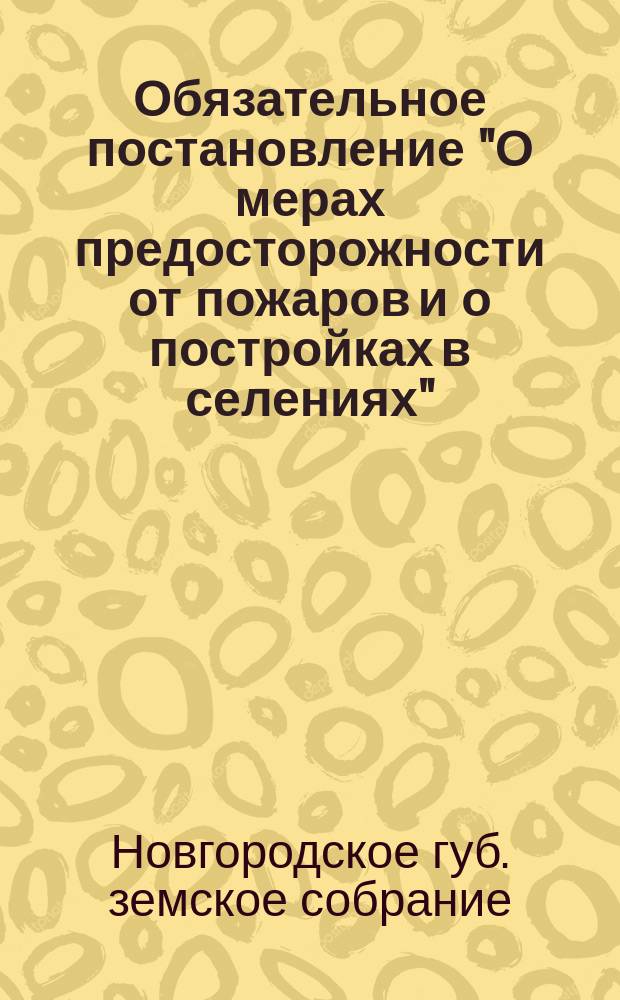 Обязательное постановление "О мерах предосторожности от пожаров и о постройках в селениях"

Новгородское губ. земское собрание